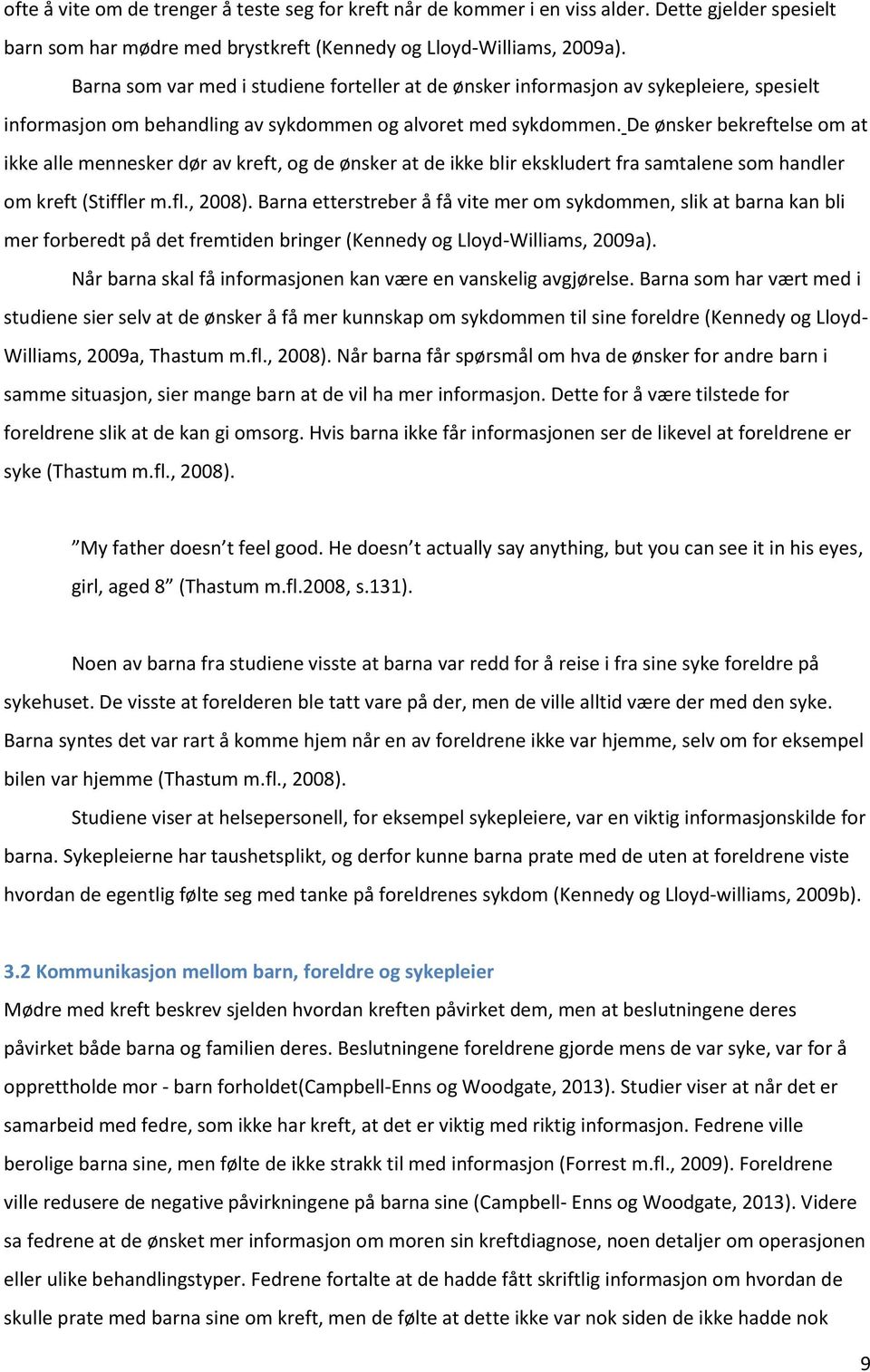 ofte å vite om de trenger å teste seg for kreft når de kommer i en viss alder. Dette gjelder spesielt barn som har mødre med brystkreft (Kennedy og Lloyd-Williams, 2009a).

Barna som var med i studiene forteller at de ønsker informasjon av sykepleiere, spesielt informasjon om behandling av sykdommen og alvoret med sykdommen. De ønsker bekreftelse om at ikke alle mennesker dør av kreft, og de ønsker at de ikke blir ekskludert fra samtalene som handler om kreft (Stiffler m.fl., 2008). Barna etterstreber å få vite mer om sykdommen, slik at barna kan bli mer forberedt på det fremtiden bringer (Kennedy og Lloyd-Williams, 2009a).

Når barna skal få informasjonen kan være en vanskelig avgjørelse. Barna som har vært med i studiene sier selv at de ønsker å få mer kunnskap om sykdommen til sine foreldre (Kennedy og Lloyd-Williams, 2009a, Thastum m.fl., 2008). Når barna får spørsmål om hva de ønsker for andre barn i samme situasjon, sier mange barn at de vil ha mer informasjon. Dette for å være tilstede for foreldrene slik at de kan gi omsorg. Hvis barna ikke får informasjonen ser de likevel at foreldrene er syke (Thastum m.fl., 2008).

”My father doesn’t feel good. He doesn’t actually say anything, but you can see it in his eyes, girl, aged 8” (Thastum m.fl.2008, s.131).

Noen av barna fra studiene visste at barna var redd for å reise i fra sine syke foreldre på sykehuset. De visste at forelderen ble tatt vare på der, men de ville alltid være der med den syke. Barna syntes det var rart å komme hjem når en av foreldrene ikke var hjemme, selv om for eksempel bilen var hjemme (Thastum m.fl., 2008).

Studiene viser at helsepersonell, for eksempel sykepleiere, var en viktig informasjonskilde for barna. Sykepleierne har taushetsplikt, og derfor kunne barna prate med de uten at foreldrene viste hvordan de egentlig følte seg med tanke på foreldrenes sykdom (Kennedy og Lloyd-williams, 2009b).

3.2 Kommunikasjon mellom barn, foreldre og sykepleier

Mødre med kreft beskrev sjelden hvordan kreften påvirket dem, men at beslutningene deres påvirket både barna og familien deres. Beslutningene foreldrene gjorde mens de var syke, var for å opprettholde mor - barn forholdet(Campbell-Enns og Woodgate, 2013). Studier viser at når det er samarbeid med fedre, som ikke har kreft, at det er viktig med riktig informasjon. Fedrene ville berolige barna sine, men følte de ikke strakk til med informasjon (Forrest m.fl., 2009). Foreldrene ville redusere de negative påvirkningene på barna sine (Campbell- Enns og Woodgate, 2013). Videre sa fedrene at de ønsket mer informasjon om moren sin kreftdiagnose, noen detaljer om operasjonen eller ulike behandlingstyper. Fedrene fortalte at de hadde fått skriftlig informasjon om hvordan de skulle prate med barna sine om kreft, men de følte at dette ikke var nok siden de ikke hadde nok

9